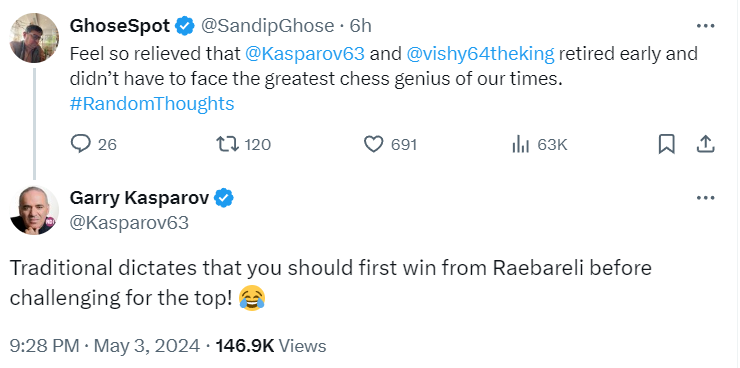 GhoseSpot @SandipGhose · 6h

Feel so relieved that @Kasparov63 and @vishy64theking retired early and didn't have to face the greatest chess genius of our times. #RandomThoughts

26 120 691 63K

Garry Kasparov
@Kasparov63

Traditional dictates that you should first win from Raebareli before challenging for the top! 😂

9:28 PM · May 3, 2024 · 146.9K Views